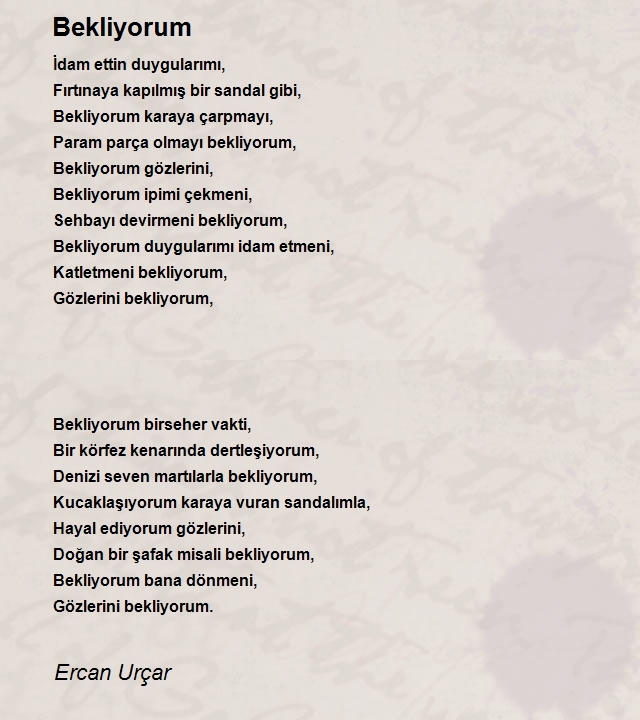 Bekliyorum

İdam ettin duygularımı,
Fırtınaya kapılmış bir sandal gibi,
Bekliyorum karaya çarpmayı,
Param parça olmayı bekliyorum,
Bekliyorum gözlerini,
Bekliyorum ipimi çekmeni,
Sehbayı devirmeni bekliyorum,
Bekliyorum duygularımı idam etmeni,
Katletmeni bekliyorum,
Gözlerini bekliyorum,

Bekliyorum birseher vakti,
Bir körfez kenarında dertleşiyorum,
Denizi seven martılarla bekliyorum,
Kucaklaşıyorum karaya vuran sandalımla,
Hayal ediyorum gözlerini,
Doğan bir şafak misali bekliyorum,
Bekliyorum bana dönmeni,
Gözlerini bekliyorum.

Ercan Urçar